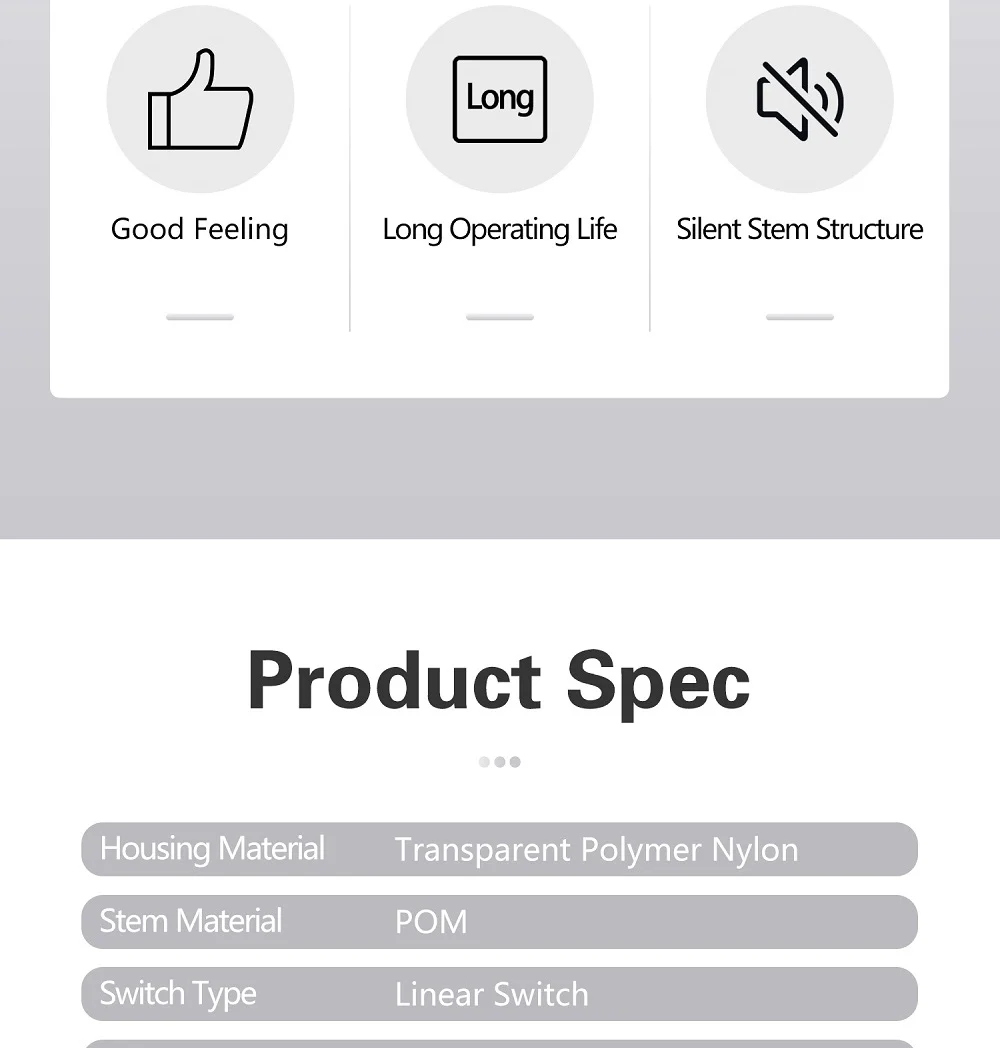 Long

Good Feeling

Long Operating Life

Silent Stem Structure

Product Spec

Housing Material
Transparent Polymer Nylon

Stem Material
POM

Switch Type
Linear Switch